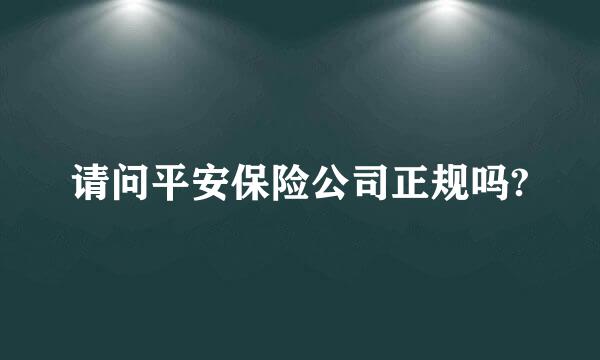 请问平安保险公司正规吗?